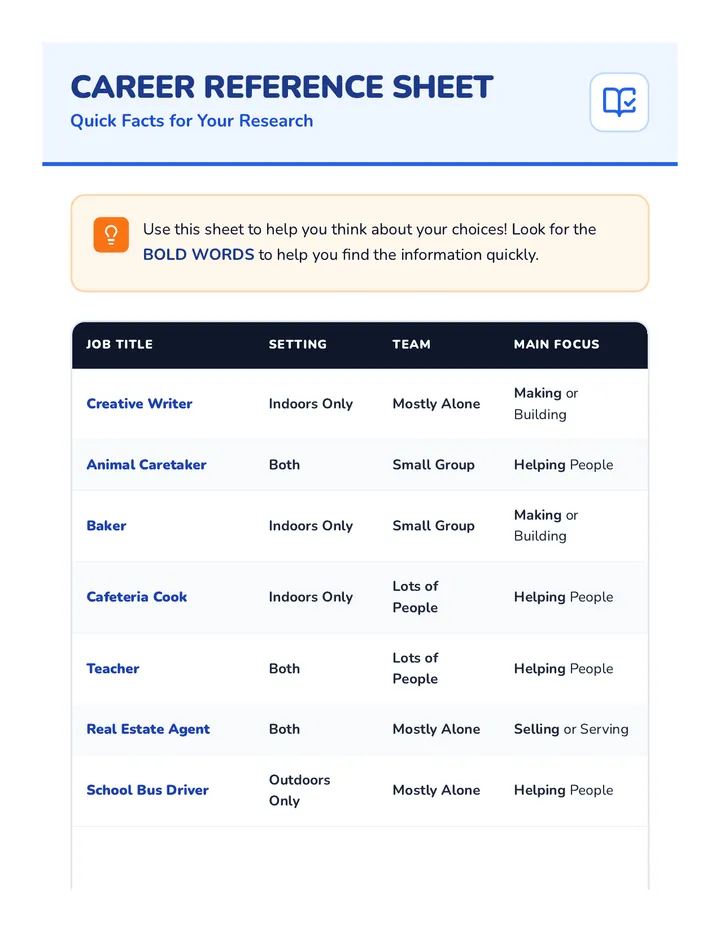 CAREER REFERENCE SHEET
Quick Facts for Your Research

Use this sheet to help you think about your choices! Look for the BOLD WORDS to help you find the information quickly.

| JOB TITLE | SETTING | TEAM | MAIN FOCUS |
|---|---|---|---|
| Creative Writer | Indoors Only | Mostly Alone | Making or Building |
| Animal Caretaker | Both | Small Group | Helping People |
| Baker | Indoors Only | Small Group | Making or Building |
| Cafeteria Cook | Indoors Only | Lots of People | Helping People |
| Teacher | Both | Lots of People | Helping People |
| Real Estate Agent | Both | Mostly Alone | Selling or Serving |
| School Bus Driver | Outdoors Only | Mostly Alone | Helping People |